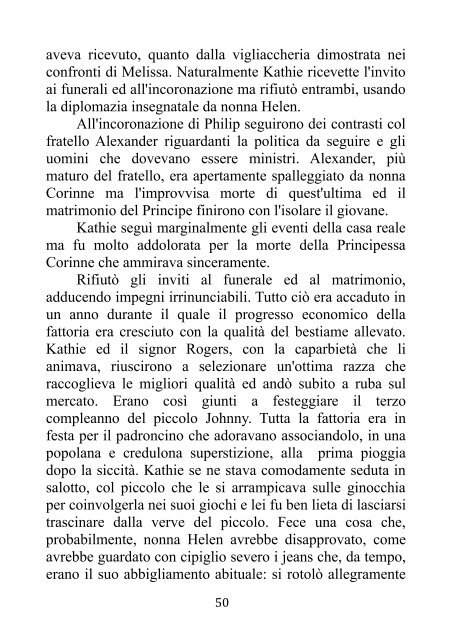 aveva ricevuto, quanto dalla vigliaccheria dimostrata nei confronti di Melissa. Naturalmente Kathie ricevette l'invito ai funerali ed all'incoronazione ma rifiutò entrambi, usando la diplomazia insegnatale da nonna Helen.

All'incoronazione di Philip seguirono dei contrasti col fratello Alexander riguardanti la politica da seguire e gli uomini che dovevano essere ministri. Alexander, più maturo del fratello, era apertamente spalleggiato da nonna Corinne ma l'improvvisa morte di quest'ultima ed il matrimonio del Principe finirono con l'isolare il giovane.

Kathie seguì marginalmente gli eventi della casa reale ma fu molto addolorata per la morte della Principessa Corinne che ammirava sinceramente.

Rifiutò gli inviti al funerale ed al matrimonio, adducendo impegni irrinunciabili. Tutto ciò era accaduto in un anno durante il quale il progresso economico della fattoria era cresciuto con la qualità del bestiame allevato. Kathie ed il signor Rogers, con la caparbietà che li animava, riuscirono a selezionare un'ottima razza che raccoglieva le migliori qualità ed andò subito a ruba sul mercato. Erano così giunti a festeggiare il terzo compleanno del piccolo Johnny. Tutta la fattoria era in festa per il padroncino che adoravano associandolo, in una popolana e credulona superstizione, alla prima pioggia dopo la siccità. Kathie se ne stava comodamente seduta in salotto, col piccolo che le si arrampicava sulle ginocchia per coinvolgerla nei suoi giochi e lei fu ben lieta di lasciarsi trascinare dalla verve del piccolo. Fece una cosa che, probabilmente, nonna Helen avrebbe disapprovato, come avrebbe guardato con cipiglio severo i jeans che, da tempo, erano il suo abbigliamento abituale: si rotolò allegramente

50